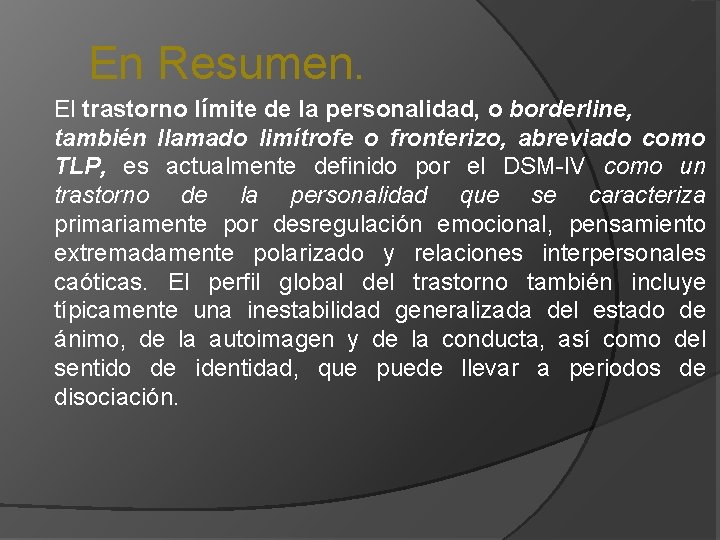 En Resumen.

El trastorno límite de la personalidad, o borderline, también llamado limítrofe o fronterizo, abreviado como TLP, es actualmente definido por el DSM-IV como un trastorno de la personalidad que se caracteriza primariamente por desregulación emocional, pensamiento extremadamente polarizado y relaciones interpersonales caóticas. El perfil global del trastorno también incluye típicamente una inestabilidad generalizada del estado de ánimo, de la autoimagen y de la conducta, así como del sentido de identidad, que puede llevar a periodos de disociación.